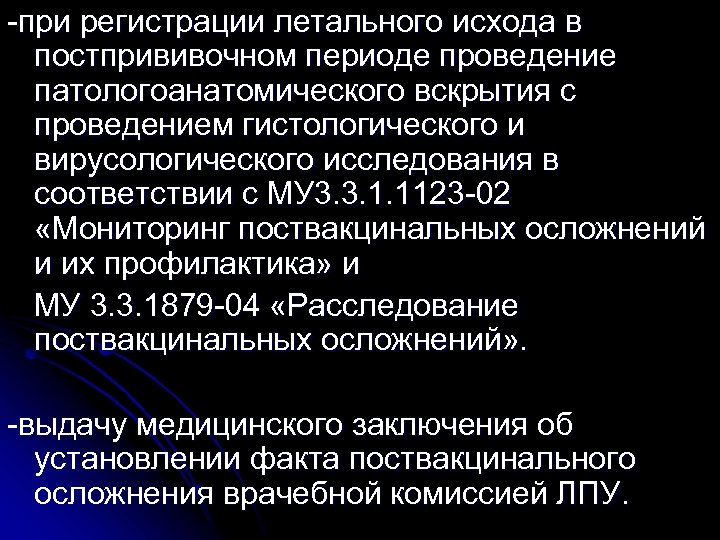 -при регистрации летального исхода в постпрививочном периоде проведение патологоанатомического вскрытия с проведением гистологического и вирусологического исследования в соответствии с МУ3.3.1.1123-02 «Мониторинг поствакцинальных осложнений и их профилактика» и

МУ 3.3.1879-04 «Расследование поствакцинальных осложнений».

-выдачу медицинского заключения об установлении факта поствакцинального осложнения врачебной комиссией ЛПУ.